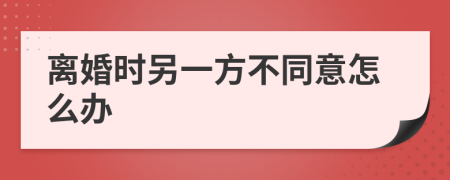 离婚时另一方不同意怎么办